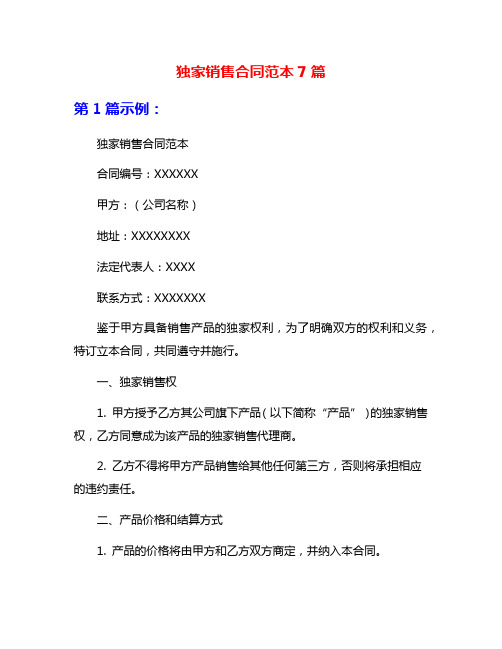 独家销售合同范本 7 篇

第 1 篇示例：

独家销售合同范本

合同编号：XXXXXX

甲方：（公司名称）

地址：XXXXXXXX

法定代表人：XXXX

联系方式：XXXXXXX

鉴于甲方具备销售产品的独家权利，为了明确双方的权利和义务，特订立本合同，共同遵守并施行。

一、独家销售权

1. 甲方授予乙方其公司旗下产品（以下简称“产品”）的独家销售权，乙方同意成为该产品的独家销售代理商。

2. 乙方不得将甲方产品销售给其他任何第三方，否则将承担相应的违约责任。

二、产品价格和结算方式

1. 产品的价格将由甲方和乙方双方商定，并纳入本合同。